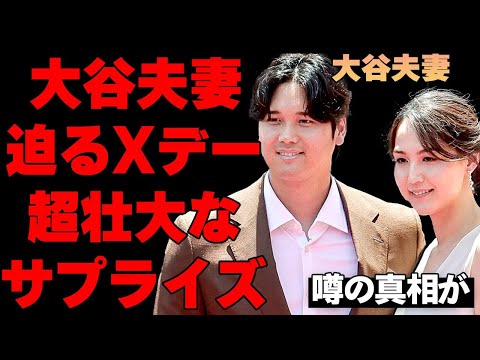 大谷夫妻
迫るXデー
超壮大な
サプライズ

大谷夫妻

噂の真相が